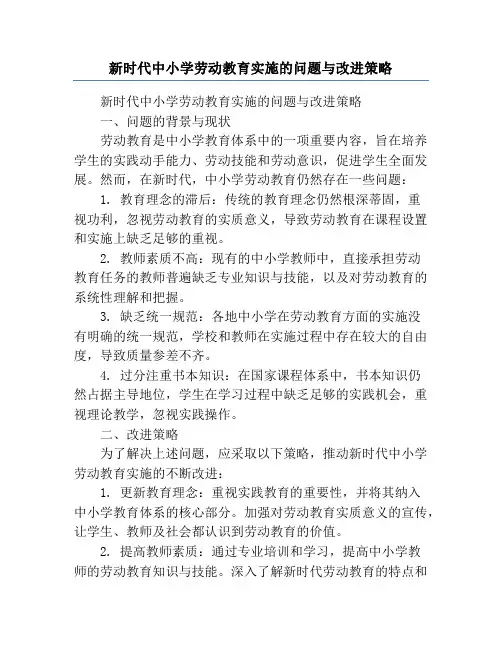 新时代中小学劳动教育实施的问题与改进策略

新时代中小学劳动教育实施的问题与改进策略

一、问题的背景与现状

劳动教育是中小学教育体系中的一项重要内容，旨在培养学生的实践动手能力、劳动技能和劳动意识，促进学生全面发展。然而，在新时代，中小学劳动教育仍然存在一些问题：

1. 教育理念的滞后：传统的教育理念仍然根深蒂固，重视功利，忽视劳动教育的实质意义，导致劳动教育在课程设置和实施上缺乏足够的重视。

2. 教师素质不高：现有的中小学教师中，直接承担劳动教育任务的教师普遍缺乏专业知识与技能，以及对劳动教育的系统性理解和把握。

3. 缺乏统一规范：各地中小学在劳动教育方面的实施没有明确的统一规范，学校和教师在实施过程中存在较大的自由度，导致质量参差不齐。

4. 过分注重书本知识：在国家课程体系中，书本知识仍然占据主导地位，学生在学习过程中缺乏足够的实践机会，重视理论教学，忽视实践操作。

二、改进策略

为了解决上述问题，应采取以下策略，推动新时代中小学劳动教育实施的不断改进：

1. 更新教育理念：重视实践教育的重要性，并将其纳入中小学教育体系的核心部分。加强对劳动教育实质意义的宣传，让学生、教师及社会都认识到劳动教育的价值。

2. 提高教师素质：通过专业培训和学习，提高中小学教师的劳动教育知识与技能。深入了解新时代劳动教育的特点和